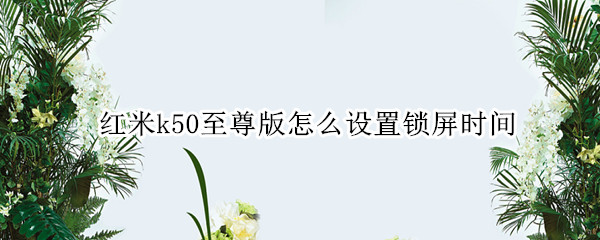 红米k50至尊版怎么设置锁屏时间